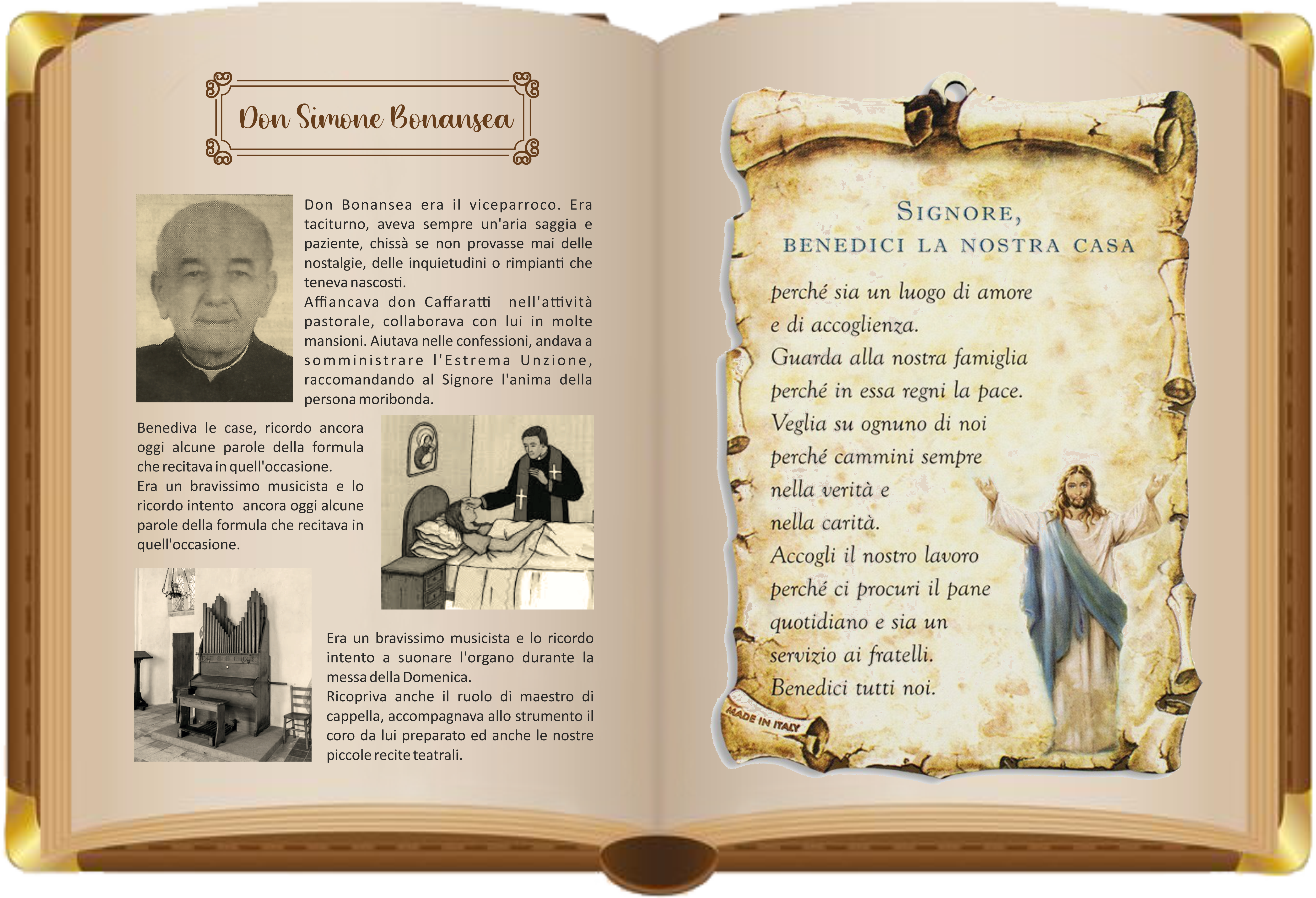 Don Simone Bonansea

Don Bonansea era il viceparroco. Era taciturno, aveva sempre un'aria saggia e paziente, chissà se non provasse mai delle nostalgie, delle inquietudini o rimpianti che teneva nascosti.

Affiancava don Caffaratti nell'attività pastorale, collaborava con lui in molte mansioni. Aiutava nelle confessioni, andava a somministrare l'Estrema Unzione, raccomandando al Signore l'anima della persona moribonda.

Benediva le case, ricordo ancora oggi alcune parole della formula che recitava in quell'occasione.

Era un bravissimo musicista e lo ricordo intento ancora oggi alcune parole della formula che recitava in quell'occasione.

Era un bravissimo musicista e lo ricordo intento a suonare l'organo durante la messa della Domenica.

Ricopriva anche il ruolo di maestro di cappella, accompagnava allo strumento il coro da lui preparato ed anche le nostre piccole recite teatrali.

SIGNORE,
BENEDICI LA NOSTRA CASA

perché sia un luogo di amore
e di accoglienza.
Guarda alla nostra famiglia
perché in essa regni la pace.
Veglia su ognuno di noi
perché cammini sempre
nella verità e
nella carità.
Accogli il nostro lavoro
perché ci procuri il pane
quotidiano e sia un
servizio ai fratelli.
Benedici tutti noi.

MADE IN ITALY